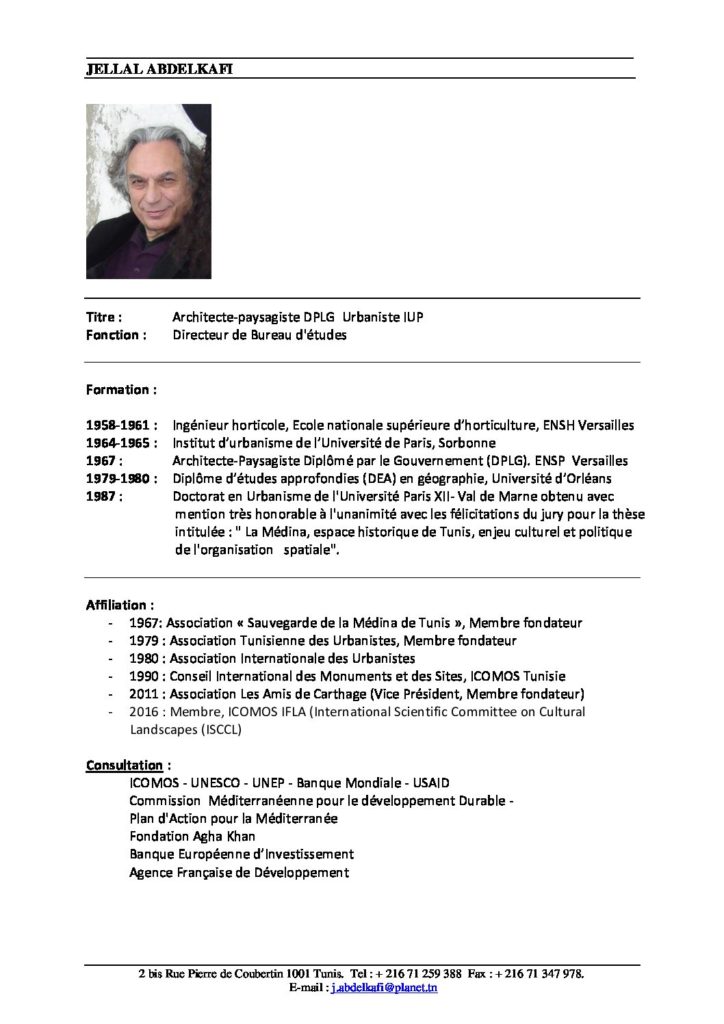 JELLAL ABDELKAFI

Titre : Architecte-paysagiste DPLG Urbaniste IUP
Fonction : Directeur de Bureau d'études

Formation :

1958-1961 : Ingénieur horticole, Ecole nationale supérieure d'horticulture, ENSH Versailles
1964-1965 : Institut d'urbanisme de l'Université de Paris, Sorbonne
1967 : Architecte-Paysagiste Diplômé par le Gouvernement (DPLG). ENSP Versailles
1979-1980 : Diplôme d'études approfondies (DEA) en géographie, Université d'Orléans
1987 : Doctorat en Urbanisme de l'Université Paris XII- Val de Marne obtenu avec mention très honorable à l'unanimité avec les félicitations du jury pour la thèse intitulée : " La Médina, espace historique de Tunis, enjeu culturel et politique de l'organisation spatiale".

Affiliation :
- 1967: Association « Sauvegarde de la Médina de Tunis », Membre fondateur
- 1979 : Association Tunisienne des Urbanistes, Membre fondateur
- 1980 : Association Internationale des Urbanistes
- 1990 : Conseil International des Monuments et des Sites, ICOMOS Tunisie
- 2011 : Association Les Amis de Carthage (Vice Président, Membre fondateur)
- 2016 : Membre, ICOMOS IFLA (International Scientific Committee on Cultural Landscapes (ISCCL)

Consultation :
ICOMOS - UNESCO - UNEP - Banque Mondiale - USAID
Commission Méditerranéenne pour le développement Durable -
Plan d'Action pour la Méditerranée
Fondation Agha Khan
Banque Européenne d'Investissement
Agence Française de Développement

2 bis Rue Pierre de Coubertin 1001 Tunis. Tel : + 216 71 259 388 Fax : + 216 71 347 978.
E-mail : j.abdelkafi@planet.tn